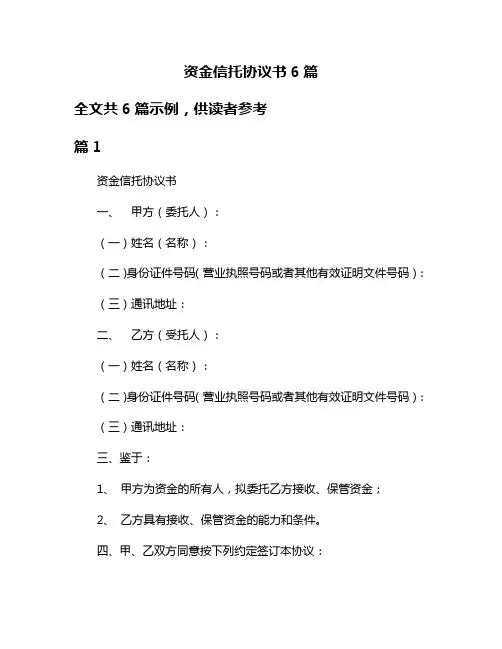 资金信托协议书 6 篇

全文共 6 篇示例，供读者参考

篇 1

资金信托协议书

一、 甲方（委托人）：

（一）姓名（名称）：

（二）身份证件号码（营业执照号码或者其他有效证明文件号码）：

（三）通讯地址：

二、 乙方（受托人）：

（一）姓名（名称）：

（二）身份证件号码（营业执照号码或者其他有效证明文件号码）：

（三）通讯地址：

三、鉴于：

1、 甲方为资金的所有人，拟委托乙方接收、保管资金；

2、 乙方具有接收、保管资金的能力和条件。

四、甲、乙双方同意按下列约定签订本协议：